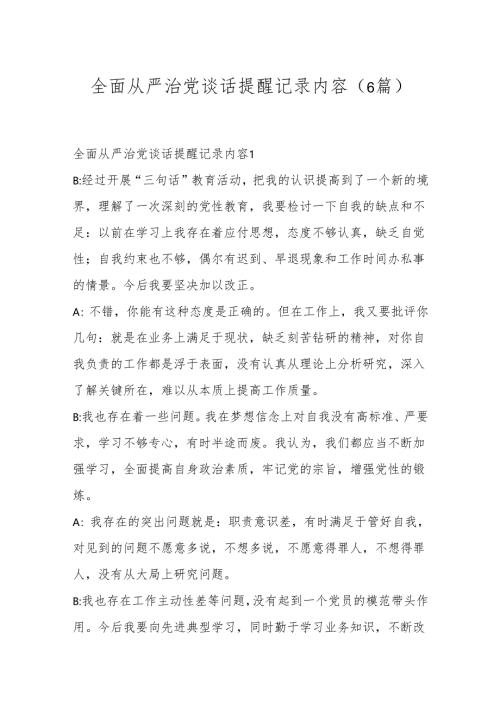 全面从严治党谈话提醒记录内容（6篇）

全面从严治党谈话提醒记录内容1

B:经过开展“三句话”教育活动，把我的认识提高到了一个新的境界，理解了一次深刻的党性教育，我要检讨一下自我的缺点和不足：以前在学习上我存在着应付思想，态度不够认真，缺乏自觉性；自我约束也不够，偶尔有迟到、早退现象和工作时间办私事的情景。今后我要坚决加以改正。

A: 不错，你能有这种态度是正确的。但在工作上，我又要批评你几句：就是在业务上满足于现状，缺乏刻苦钻研的精神，对你自我负责的工作都是浮于表面，没有认真从理论上分析研究，深入了解关键所在，难以从本质上提高工作质量。

B:我也存在着一些问题。我在梦想信念上对自我没有高标准、严要求，学习不够专心，有时半途而废。我认为，我们都应当不断加强学习，全面提高自身政治素质，牢记党的宗旨，增强党性的锻炼。

A: 我存在的突出问题就是：职责意识差，有时满足于管好自我，对见到的问题不愿意多说，不想多说，不愿意得罪人，不想得罪人，没有从大局上研究问题。

B:我也存在工作主动性差等问题，没有起到一个党员的模范带头作用。今后我要向先进典型学习，同时勤于学习业务知识，不断改